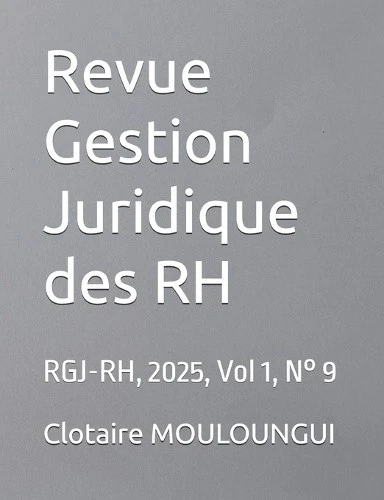 Revue Gestion Juridique des RH

RGJ-RH, 2025, Vol 1, Nº 9

Clotaire MOULOUNGUI